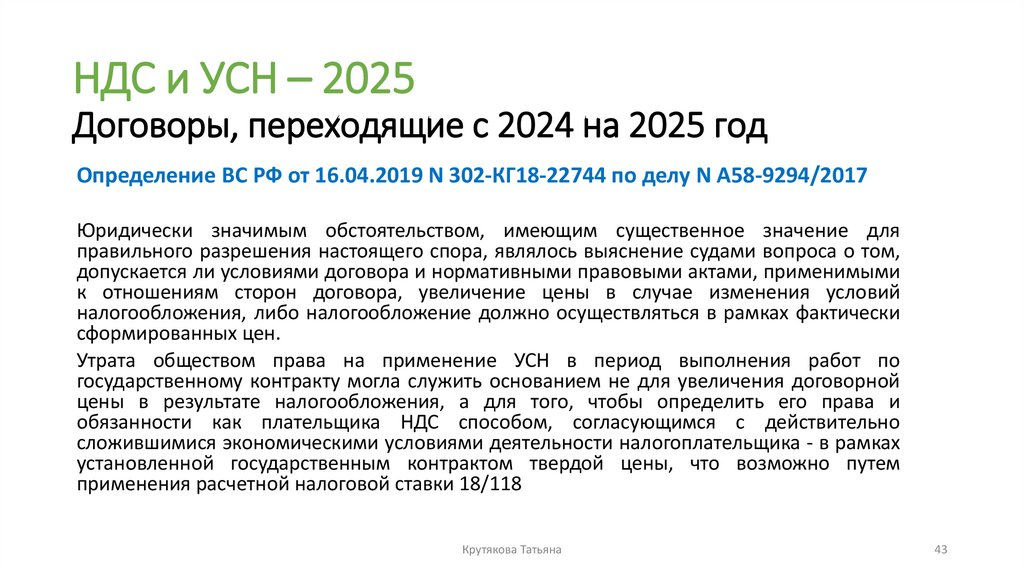 НДС и УСН – 2025
Договоры, переходящие с 2024 на 2025 год

Определение ВС РФ от 16.04.2019 N 302-КГ18-22744 по делу N А58-9294/2017

Юридически значимым обстоятельством, имеющим существенное значение для правильного разрешения настоящего спора, являлось выяснение судами вопроса о том, допускается ли условиями договора и нормативными правовыми актами, применимыми к отношениям сторон договора, увеличение цены в случае изменения условий налогообложения, либо налогообложение должно осуществляться в рамках фактически сформированных цен.

Утрата обществом права на применение УСН в период выполнения работ по государственному контракту могла служить основанием не для увеличения договорной цены в результате налогообложения, а для того, чтобы определить его права и обязанности как плательщика НДС способом, согласующимся с действительно сложившимися экономическими условиями деятельности налогоплательщика - в рамках установленной государственным контрактом твердой цены, что возможно путем применения расчетной налоговой ставки 18/118

Крутякова Татьяна

43